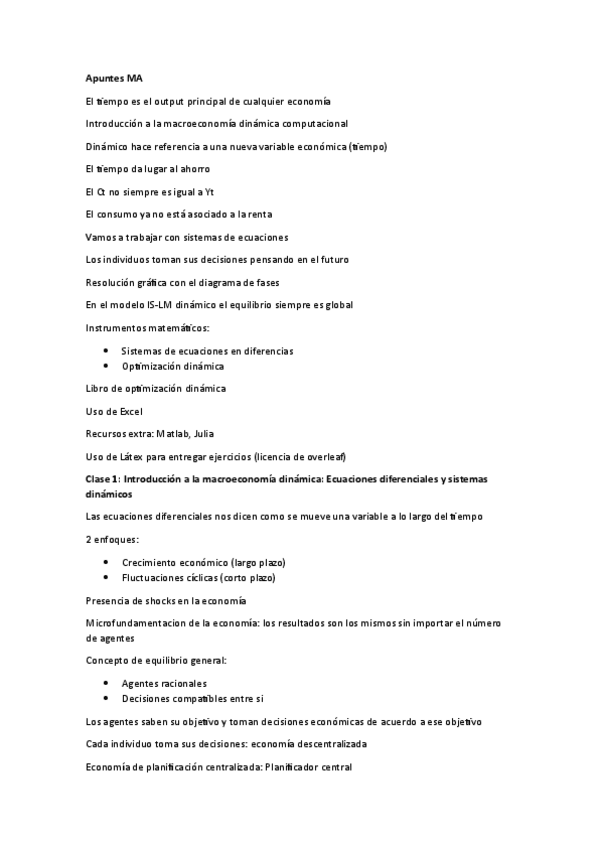 Apuntes MA

El tiempo es el output principal de cualquier economía

Introducción a la macroeconomía dinámica computacional

Dinámico hace referencia a una nueva variable económica (tiempo)

El tiempo da lugar al ahorro

El Ct no siempre es igual a Yt

El consumo ya no está asociado a la renta

Vamos a trabajar con sistemas de ecuaciones

Los individuos toman sus decisiones pensando en el futuro

Resolución gráfica con el diagrama de fases

En el modelo IS-LM dinámico el equilibrio siempre es global

Instrumentos matemáticos:

- Sistemas de ecuaciones en diferencias
- Optimización dinámica

Libro de optimización dinámica

Uso de Excel

Recursos extra: Matlab, Julia

Uso de Látex para entregar ejercicios (licencia de overleaf)

Clase 1: Introducción a la macroeconomía dinámica: Ecuaciones diferenciales y sistemas dinámicos

Las ecuaciones diferenciales nos dicen como se mueve una variable a lo largo del tiempo

2 enfoques:

- Crecimiento económico (largo plazo)
- Fluctuaciones cíclicas (corto plazo)

Presencia de shocks en la economía

Microfundamentacion de la economía: los resultados son los mismos sin importar el número de agentes

Concepto de equilibrio general:

- Agentes racionales
- Decisiones compatibles entre si

Los agentes saben su objetivo y toman decisiones económicas de acuerdo a ese objetivo

Cada individuo toma sus decisiones: economía descentralizada

Economía de planificación centralizada: Planificador central